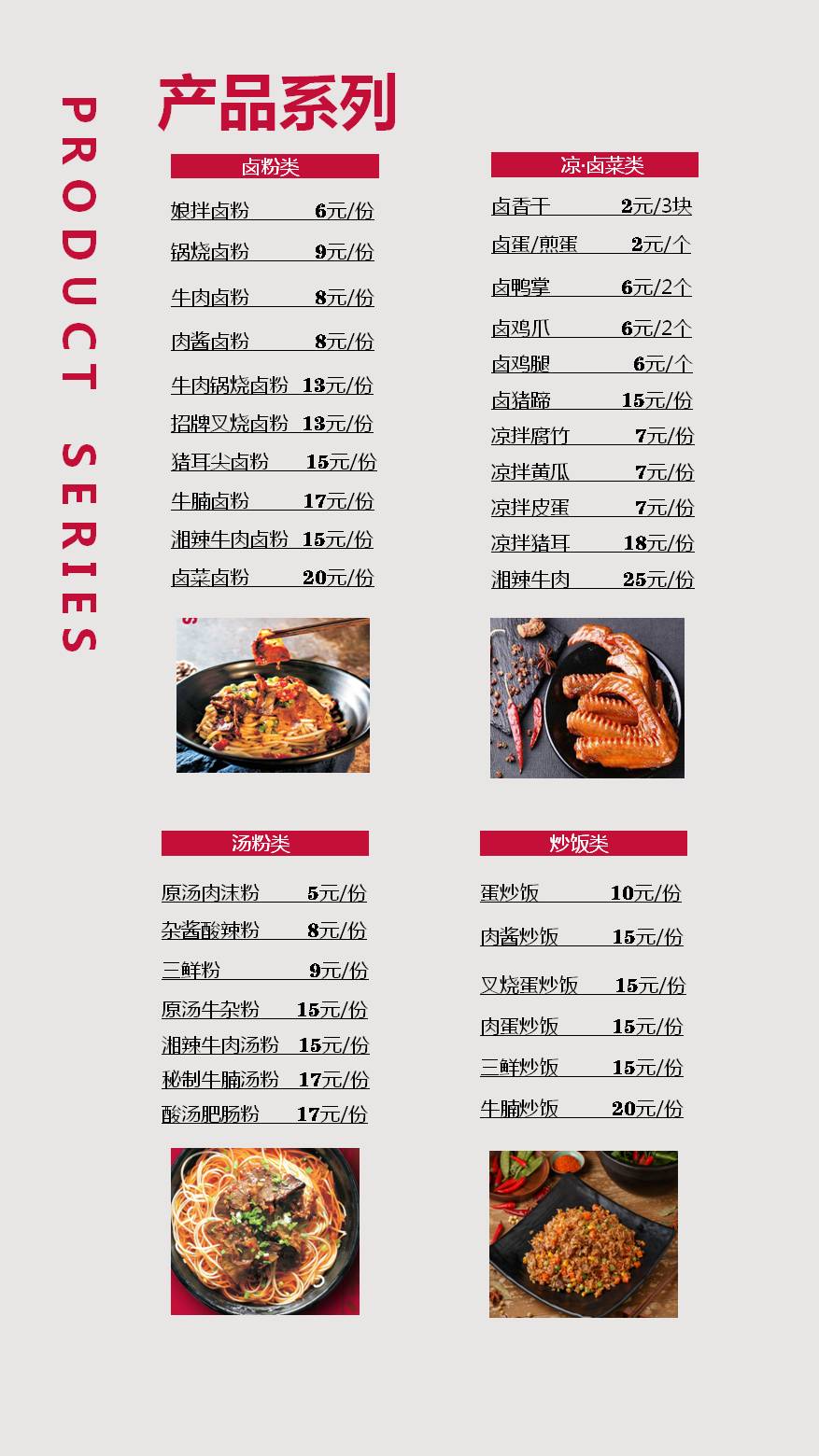 PRODUCT SERIES

产品系列

卤粉类

娘拌卤粉 6元/份
锅烧卤粉 9元/份
牛肉卤粉 8元/份
肉酱卤粉 8元/份
牛肉锅烧卤粉 13元/份
招牌叉烧卤粉 13元/份
猪耳尖卤粉 15元/份
牛腩卤粉 17元/份
湘辣牛肉卤粉 15元/份
卤菜卤粉 20元/份

凉·卤菜类

卤香干 2元/3块
卤蛋/煎蛋 2元/个
卤鸭掌 6元/2个
卤鸡爪 6元/2个
卤鸡腿 6元/个
卤猪蹄 15元/份
凉拌腐竹 7元/份
凉拌黄瓜 7元/份
凉拌皮蛋 7元/份
凉拌猪耳 18元/份
湘辣牛肉 25元/份

汤粉类

原汤肉沫粉 5元/份
杂酱酸辣粉 8元/份
三鲜粉 9元/份
原汤牛杂粉 15元/份
湘辣牛肉汤粉 15元/份
秘制牛腩汤粉 17元/份
酸汤肥肠粉 17元/份

炒饭类

蛋炒饭 10元/份
肉酱炒饭 15元/份
叉烧蛋炒饭 15元/份
肉蛋炒饭 15元/份
三鲜炒饭 15元/份
牛腩炒饭 20元/份